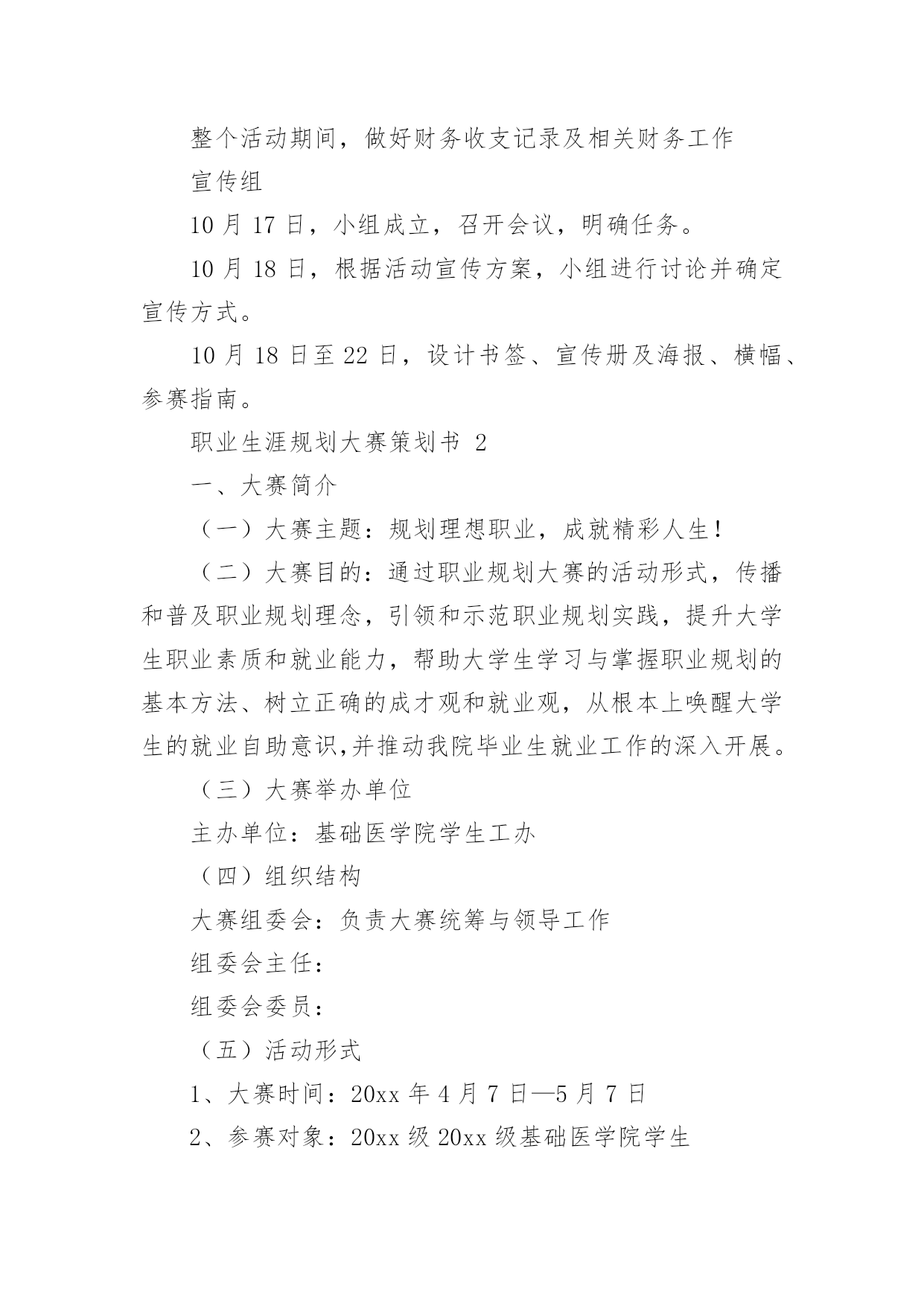 整个活动期间，做好财务收支记录及相关财务工作

宣传组

10 月 17 日，小组成立，召开会议，明确任务。

10 月 18 日，根据活动宣传方案，小组进行讨论并确定宣传方式。

10 月 18 日至 22 日，设计书签、宣传册及海报、横幅、参赛指南。

职业生涯规划大赛策划书 2

一、大赛简介

（一）大赛主题：规划理想职业，成就精彩人生！

（二）大赛目的：通过职业规划大赛的活动形式，传播和普及职业规划理念，引领和示范职业规划实践，提升大学生职业素质和就业能力，帮助大学生学习与掌握职业规划的基本方法、树立正确的成才观和就业观，从根本上唤醒大学生的就业自助意识,并推动我院毕业生就业工作的深入开展。

（三）大赛举办单位

主办单位：基础医学院学生工办

（四）组织结构

大赛组委会：负责大赛统筹与领导工作

组委会主任：

组委会委员：

（五）活动形式

1、大赛时间：20xx 年 4 月 7 日—5 月 7 日

2、参赛对象：20xx 级 20xx 级基础医学院学生